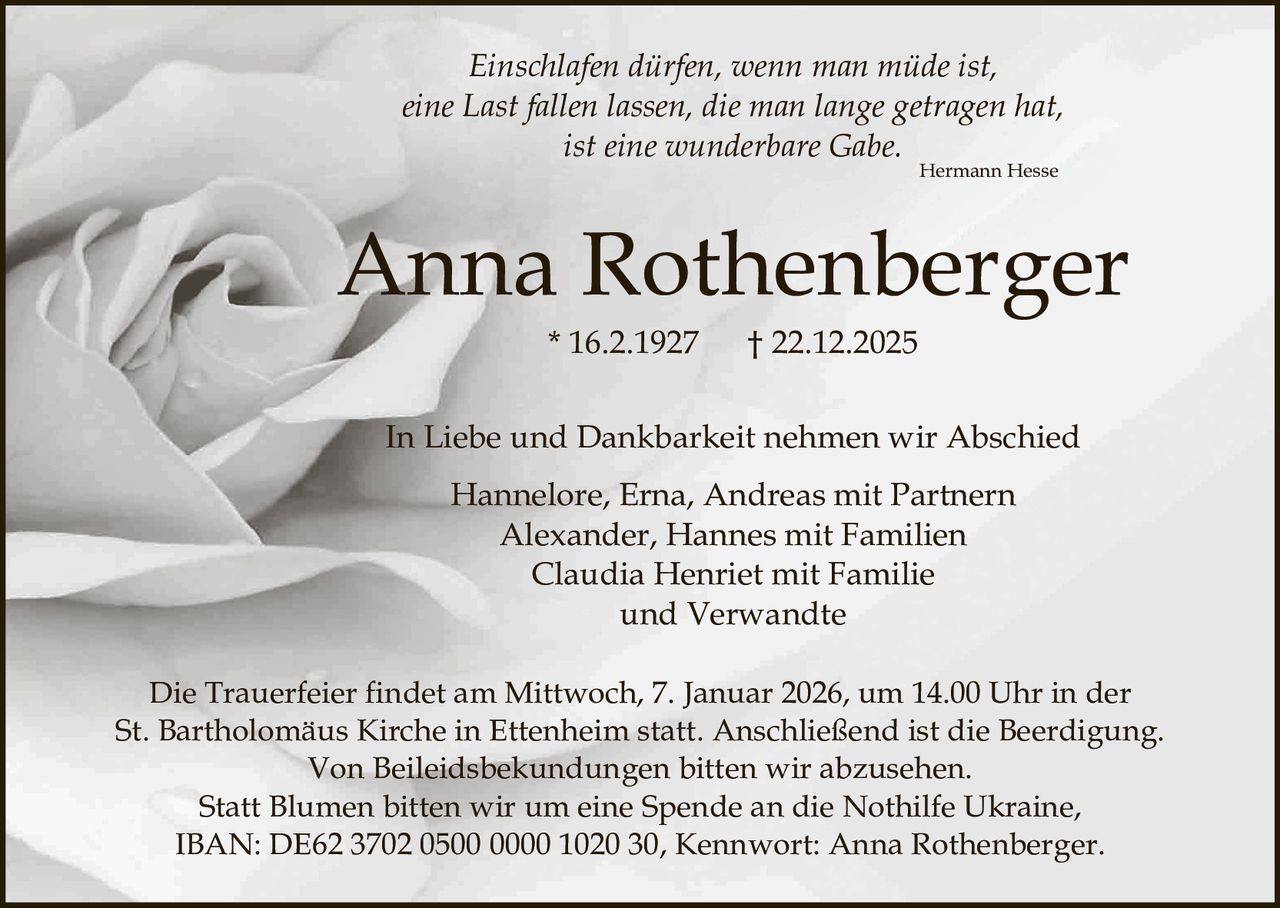 Einschlafen dürfen, wenn man müde ist,
eine Last fallen lassen, die man lange getragen hat,
ist eine wunderbare Gabe.
Hermann Hesse

Anna Rothenberger

* 16.2.1927 † 22.12.2025

In Liebe und Dankbarkeit nehmen wir Abschied

Hannelore, Erna, Andreas mit Partnern
Alexander, Hannes mit Familien
Claudia Henriet mit Familie
und Verwandte

Die Trauerfeier findet am Mittwoch, 7. Januar 2026, um 14.00 Uhr in der St. Bartholomäus Kirche in Ettenheim statt. Anschließend ist die Beerdigung.
Von Beileidsbekundungen bitten wir abzusehen.
Statt Blumen bitten wir um eine Spende an die Nothilfe Ukraine,
IBAN: DE62 3702 0500 0000 1020 30, Kennwort: Anna Rothenberger.